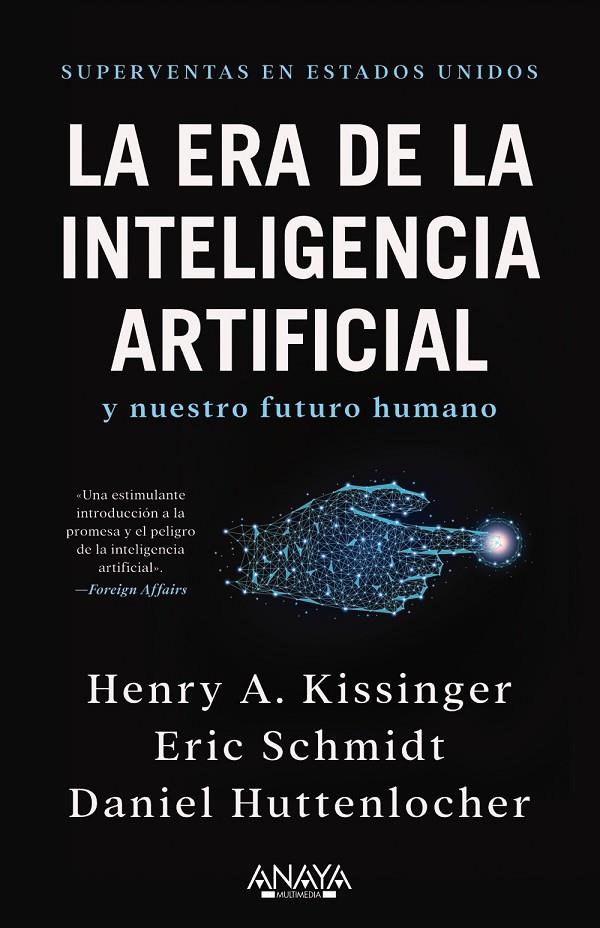 SUPERVENTAS EN ESTADOS UNIDOS

LA ERA DE LA INTELIGENCIA ARTIFICIAL

y nuestro futuro humano

«Una estimulante introducción a la promesa y el peligro de la inteligencia artificial».
—Foreign Affairs

Henry A. Kissinger
Eric Schmidt
Daniel Huttenlocher

ANAYA
MULTIMEDIA